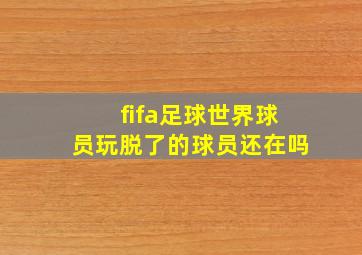 fifa足球世界球员玩脱了的球员还在吗